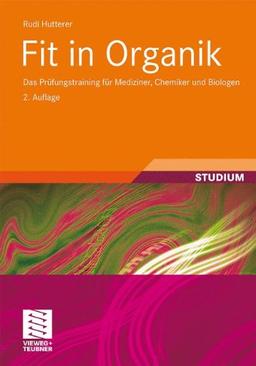 Rudi Hutterer

Fit in Organik

Das Prüfungstraining für Mediziner, Chemiker und Biologen

2. Auflage

STUDIUM

VIEWEG+
TEUBNER